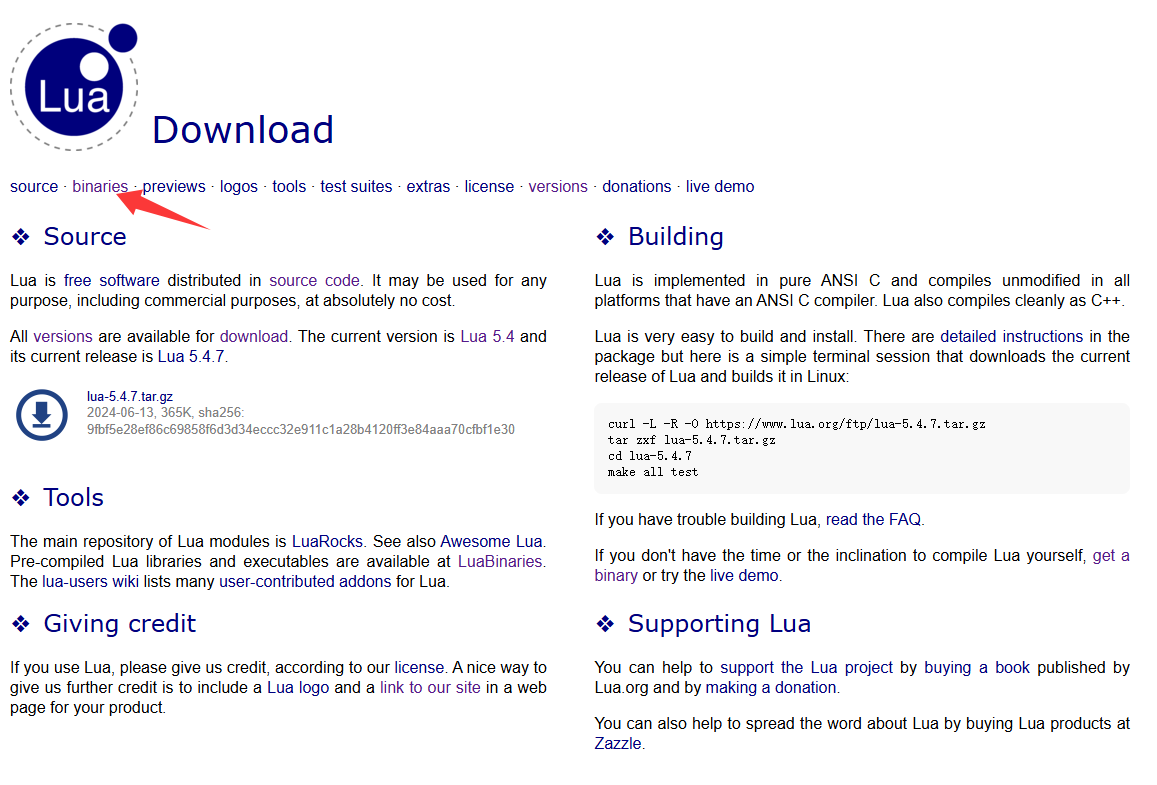 Lua

Download

source · binaries · previews · logos · tools · test suites · extras · license · versions · donations · live demo

❖ Source

Lua is free software distributed in source code. It may be used for any purpose, including commercial purposes, at absolutely no cost.

All versions are available for download. The current version is Lua 5.4 and its current release is Lua 5.4.7.

lua-5.4.7.tar.gz
2024-06-13, 365K, sha256:
9fbf5e28ef86c69858f6d3d34eccc32e911c1a28b4120ff3e84aaa70cfbf1e30

❖ Tools

The main repository of Lua modules is LuaRocks. See also Awesome Lua. Pre-compiled Lua libraries and executables are available at LuaBinaries. The lua-users wiki lists many user-contributed addons for Lua.

❖ Giving credit

If you use Lua, please give us credit, according to our license. A nice way to give us further credit is to include a Lua logo and a link to our site in a web page for your product.

❖ Building

Lua is implemented in pure ANSI C and compiles unmodified in all platforms that have an ANSI C compiler. Lua also compiles cleanly as C++.

Lua is very easy to build and install. There are detailed instructions in the package but here is a simple terminal session that downloads the current release of Lua and builds it in Linux:

curl -L -R -O https://www.lua.org/ftp/lua-5.4.7.tar.gz
tar zxf lua-5.4.7.tar.gz
cd lua-5.4.7
make all test

If you have trouble building Lua, read the FAQ.

If you don't have the time or the inclination to compile Lua yourself, get a binary or try the live demo.

❖ Supporting Lua

You can help to support the Lua project by buying a book published by Lua.org and by making a donation.

You can also help to spread the word about Lua by buying Lua products at Zazzle.